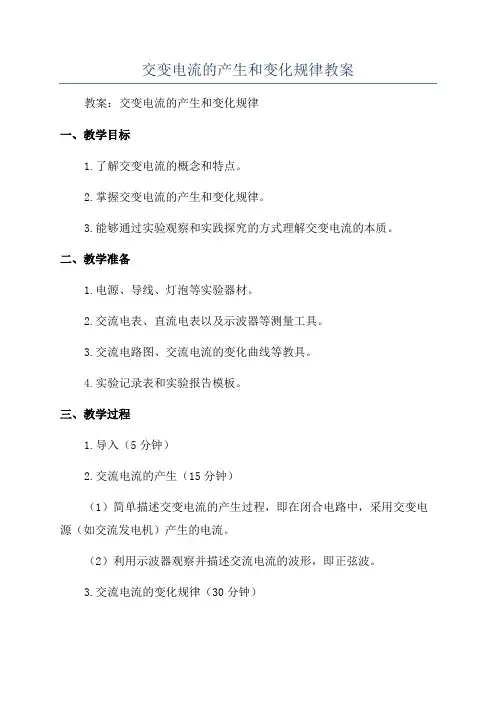 交变电流的产生和变化规律教案

教案：交变电流的产生和变化规律

一、教学目标

1.了解交变电流的概念和特点。

2.掌握交变电流的产生和变化规律。

3.能够通过实验观察和实践探究的方式理解交变电流的本质。

二、教学准备

1.电源、导线、灯泡等实验器材。

2.交流电表、直流电表以及示波器等测量工具。

3.交流电路图、交流电流的变化曲线等教具。

4.实验记录表和实验报告模板。

三、教学过程

1.导入（5分钟）

2.交流电流的产生（15分钟）

（1）简单描述交变电流的产生过程，即在闭合电路中，采用交变电源（如交流发电机）产生的电流。

（2）利用示波器观察并描述交流电流的波形，即正弦波。

3.交流电流的变化规律（30分钟）